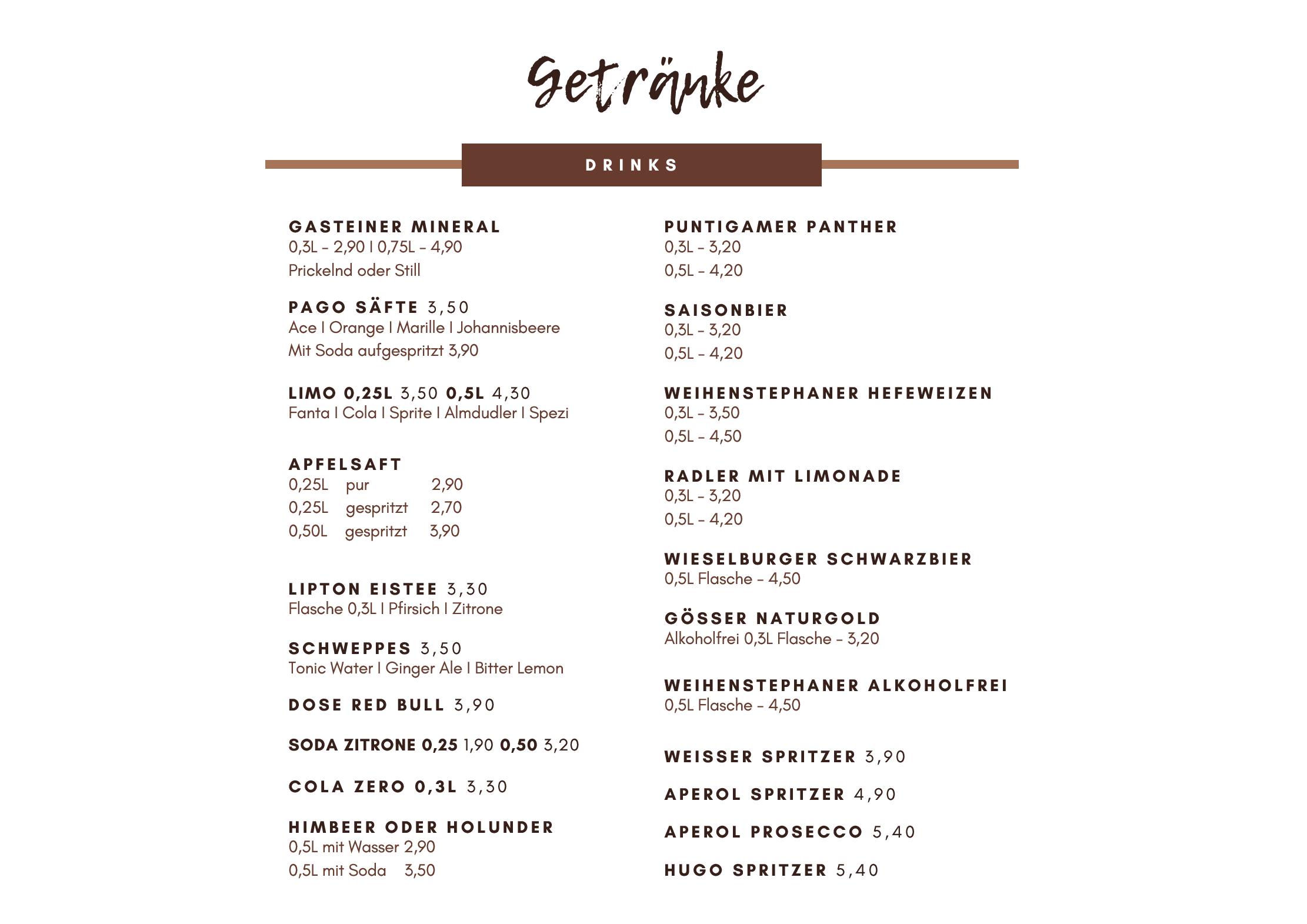 Getränke

DRINKS

GASTEINER MINERAL
0,3L - 2,90 I 0,75L - 4,90
Prickelnd oder Still

PAGO SÄFTE 3,50
Ace I Orange I Marille I Johannisbeere
Mit Soda aufgespritzt 3,90

LIMO 0,25L 3,50 0,5L 4,30
Fanta I Cola I Sprite I Almdudler I Spezi

APFELSAFT
0,25L pur 2,90
0,25L gespritzt 2,70
0,50L gespritzt 3,90

LIPTON EISTEE 3,30
Flasche 0,3L I Pfirsich I Zitrone

SCHWEPPES 3,50
Tonic Water I Ginger Ale I Bitter Lemon

DOSE RED BULL 3,90

SODA ZITRONE 0,25 1,90 0,50 3,20

COLA ZERO 0,3L 3,30

HIMBEER ODER HOLUNDER
0,5L mit Wasser 2,90
0,5L mit Soda 3,50

PUNTIGAMER PANTHER
0,3L - 3,20
0,5L - 4,20

SAISONBIER
0,3L - 3,20
0,5L - 4,20

WEIHENSTEPHANER HEFEWEIZEN
0,3L - 3,50
0,5L - 4,50

RADLER MIT LIMONADE
0,3L - 3,20
0,5L - 4,20

WIESELBURGER SCHWARZBIER
0,5L Flasche - 4,50

GÖSSER NATURGOLD
Alkoholfrei 0,3L Flasche - 3,20

WEIHENSTEPHANER ALKOHOLFREI
0,5L Flasche - 4,50

WEISSER SPRITZER 3,90

APEROL SPRITZER 4,90

APEROL PROSECCO 5,40

HUGO SPRITZER 5,40